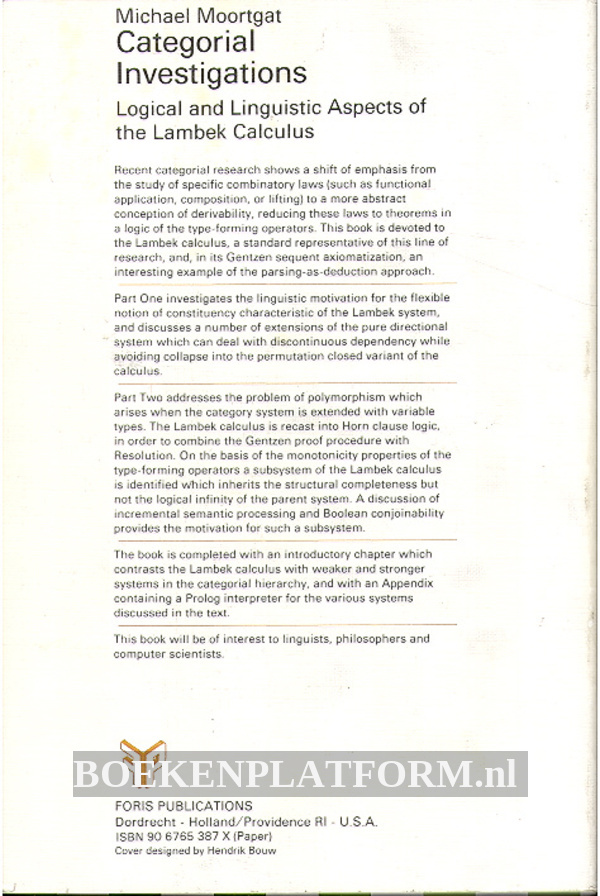 Michael Moortgat
Categorial Investigations
Logical and Linguistic Aspects of the Lambek Calculus

Recent categorial research shows a shift of emphasis from the study of specific combinatory laws (such as functional application, composition, or lifting) to a more abstract conception of derivability, reducing these laws to theorems in a logic of the type-forming operators. This book is devoted to the Lambek calculus, a standard representative of this line of research, and, in its Gentzen sequent axiomatization, an interesting example of the parsing-as-deduction approach.

Part One investigates the linguistic motivation for the flexible notion of constituency characteristic of the Lambek system, and discusses a number of extensions of the pure directional system which can deal with discontinuous dependency while avoiding collapse into the permutation closed variant of the calculus.

Part Two addresses the problem of polymorphism which arises when the category system is extended with variable types. The Lambek calculus is recast into Horn clause logic, in order to combine the Gentzen proof procedure with Resolution. On the basis of the monotonicity properties of the type-forming operators a subsystem of the Lambek calculus is identified which inherits the structural completeness but not the logical infinity of the parent system. A discussion of incremental semantic processing and Boolean conjoinability provides the motivation for such a subsystem.

The book is completed with an introductory chapter which contrasts the Lambek calculus with weaker and stronger systems in the categorial hierarchy, and with an Appendix containing a Prolog interpreter for the various systems discussed in the text.

This book will be of interest to linguists, philosophers and computer scientists.

BOEKENPLATFORM.nl

FORIS PUBLICATIONS
Dordrecht - Holland/Providence RI - U.S.A.
ISBN 90 6765 387 X (Paper)
Cover designed by Hendrik Bouw